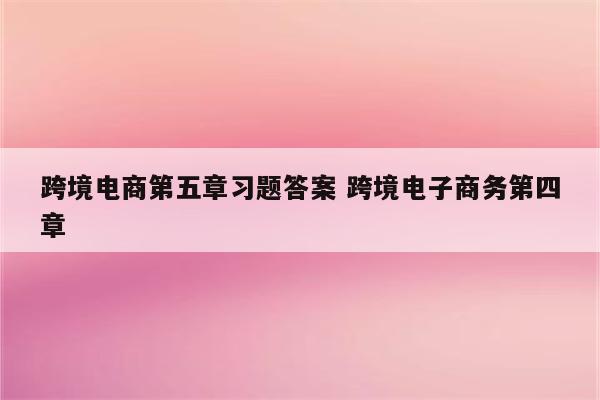 跨境电商第五章习题答案 跨境电子商务第四章